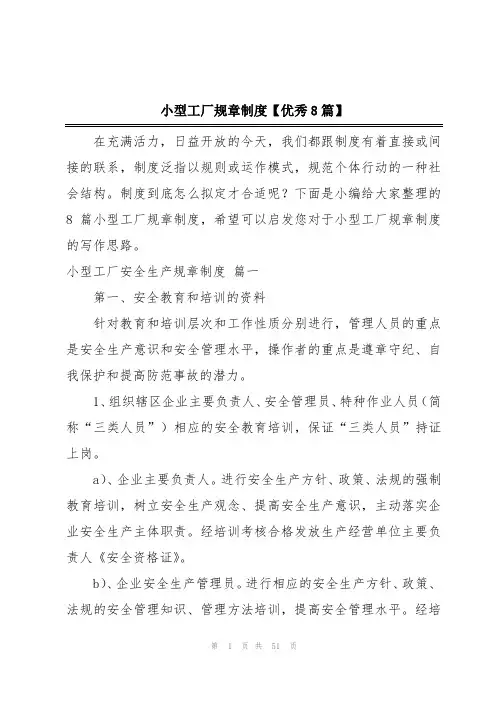 小型工厂规章制度【优秀8篇】

在充满活力，日益开放的今天，我们都跟制度有着直接或间接的联系，制度泛指以规则或运作模式，规范个体行动的一种社会结构。制度到底怎么拟定才合适呢？下面是小编给大家整理的8 篇小型工厂规章制度，希望可以启发您对于小型工厂规章制度的写作思路。

小型工厂安全生产规章制度 篇一

第一、安全教育和培训的资料

针对教育和培训层次和工作性质分别进行，管理人员的重点是安全生产意识和安全管理水平，操作者的重点是遵章守纪、自我保护和提高防范事故的潜力。

1、组织辖区企业主要负责人、安全管理员、特种作业人员（简称“三类人员”）相应的安全教育培训，保证“三类人员”持证上岗。

a)、企业主要负责人。进行安全生产方针、政策、法规的强制教育培训，树立安全生产观念、提高安全生产意识，主动落实企业安全生产主体职责。经培训考核合格发放生产经营单位主要负责人《安全资格证》。

b)、企业安全生产管理员。进行相应的安全生产方针、政策、法规的安全管理知识、管理方法培训，提高安全管理水平。经培

第 1 页 共 51 页